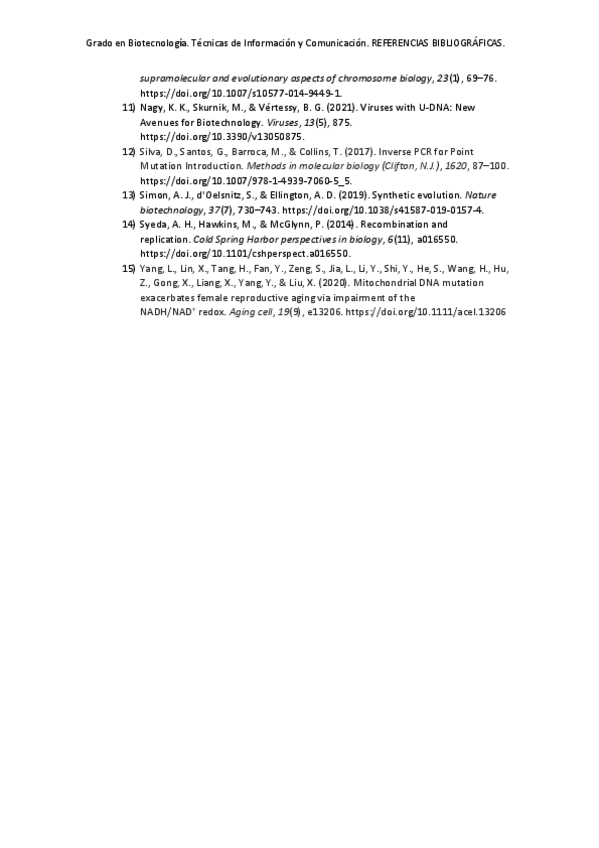 Grado en Biotecnología. Técnicas de Información y Comunicación. REFERENCIAS BIBLIOGRÁFICAS.

supramolecular and evolutionary aspects of chromosome biology, 23(1), 69–76. https://doi.org/10.1007/s10577-014-9449-1.

11) Nagy, K. K., Skurnik, M., & Vértessy, B. G. (2021). Viruses with U-DNA: New Avenues for Biotechnology. Viruses, 13(5), 875. https://doi.org/10.3390/v13050875.

12) Silva, D., Santos, G., Barroca, M., & Collins, T. (2017). Inverse PCR for Point Mutation Introduction. Methods in molecular biology (Clifton, N.J.), 1620, 87–100. https://doi.org/10.1007/978-1-4939-7060-5_5.

13) Simon, A. J., d'Oelsnitz, S., & Ellington, A. D. (2019). Synthetic evolution. Nature biotechnology, 37(7), 730–743. https://doi.org/10.1038/s41587-019-0157-4.

14) Syeda, A. H., Hawkins, M., & McGlynn, P. (2014). Recombination and replication. Cold Spring Harbor perspectives in biology, 6(11), a016550. https://doi.org/10.1101/cshperspect.a016550.

15) Yang, L., Lin, X., Tang, H., Fan, Y., Zeng, S., Jia, L., Li, Y., Shi, Y., He, S., Wang, H., Hu, Z., Gong, X., Liang, X., Yang, Y., & Liu, X. (2020). Mitochondrial DNA mutation exacerbates female reproductive aging via impairment of the NADH/NAD$^+$ redox. Aging cell, 19(9), e13206. https://doi.org/10.1111/acel.13206